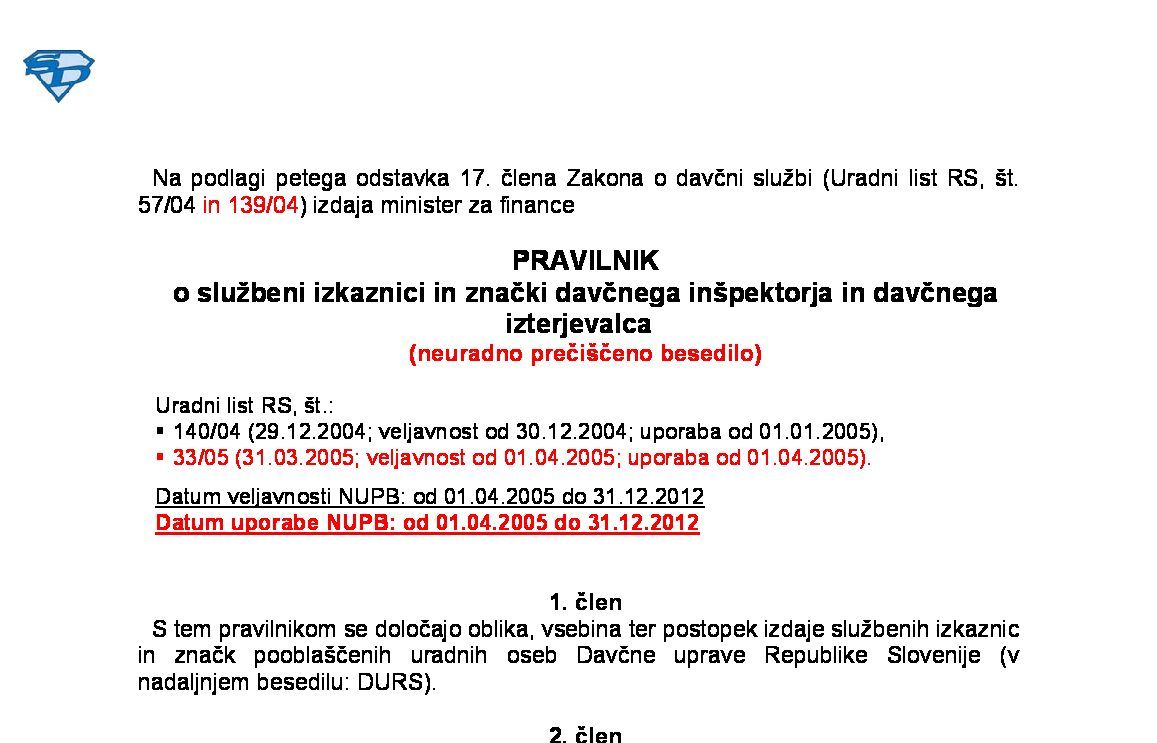 Na podlagi petega odstavka 17. člena Zakona o davčni službi (Uradni list RS, št. 57/04 in 139/04) izdaja minister za finance

PRAVILNIK
o službeni izkaznici in znački davčnega inšpektorja in davčnega izterjevalca
(neuradno prečiščeno besedilo)

Uradni list RS, št.:
• 140/04 (29.12.2004; veljavnost od 30.12.2004; uporaba od 01.01.2005),
• 33/05 (31.03.2005; veljavnost od 01.04.2005; uporaba od 01.04.2005).

Datum veljavnosti NUPB: od 01.04.2005 do 31.12.2012
Datum uporabe NUPB: od 01.04.2005 do 31.12.2012

1. člen
S tem pravilnikom se določajo oblika, vsebina ter postopek izdaje službenih izkaznic in značk pooblaščenih uradnih oseb Davčne uprave Republike Slovenije (v nadaljnjem besedilu: DURS).

2. člen